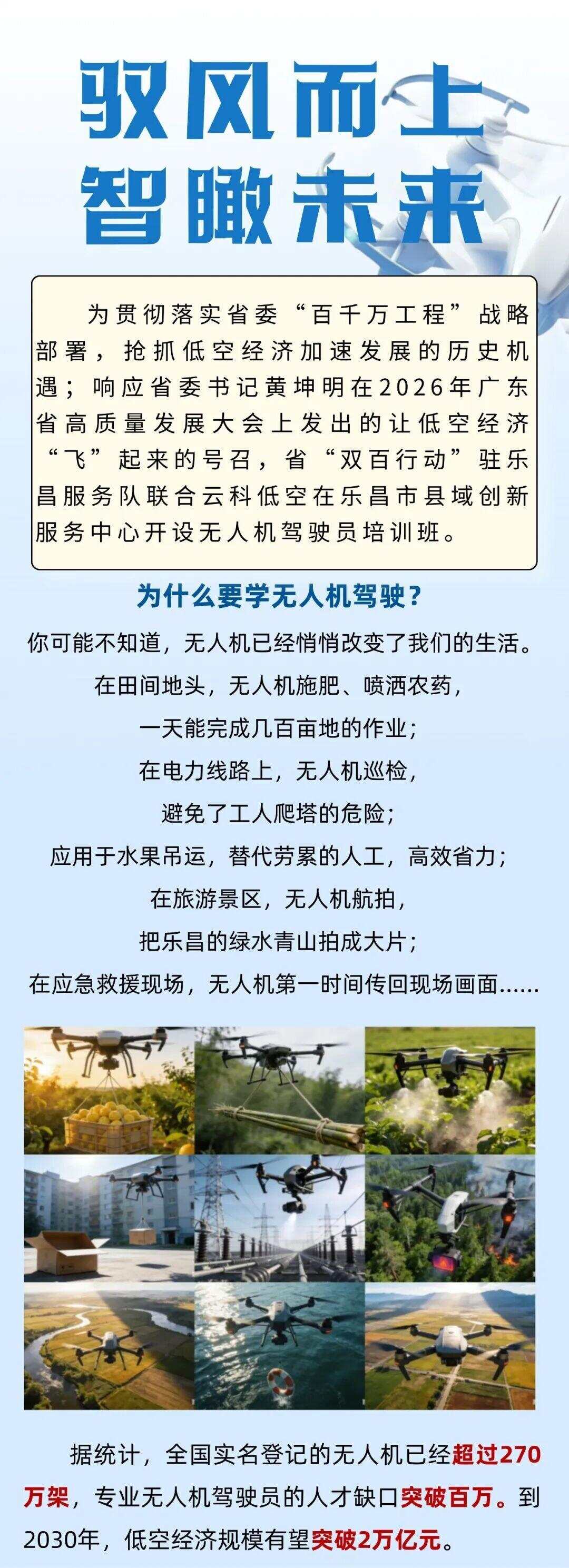 驭风而上
智瞰未来

为贯彻落实省委“百千万工程”战略部署，抢抓低空经济加速发展的历史机遇；响应省委书记黄坤明在2026年广东省高质量发展大会上发出的让低空经济“飞”起来的号召，省“双百行动”驻乐昌服务队联合云科低空在乐昌市县域创新服务中心开设无人机驾驶员培训班。

为什么要学无人机驾驶？

你可能不知道，无人机已经悄悄改变了我们的生活。
在田间地头，无人机施肥、喷洒农药，
一天能完成几百亩地的作业；
在电力线路上，无人机巡检，
避免了工人爬塔的危险；
应用于水果吊运，替代劳累的人工，高效省力；
在旅游景区，无人机航拍，
把乐昌的绿水青山拍成大片；
在应急救援现场，无人机第一时间传回现场画面......

据统计，全国实名登记的无人机已经超过270万架，专业无人机驾驶员的人才缺口突破百万。到2030年，低空经济规模有望突破2万亿元。